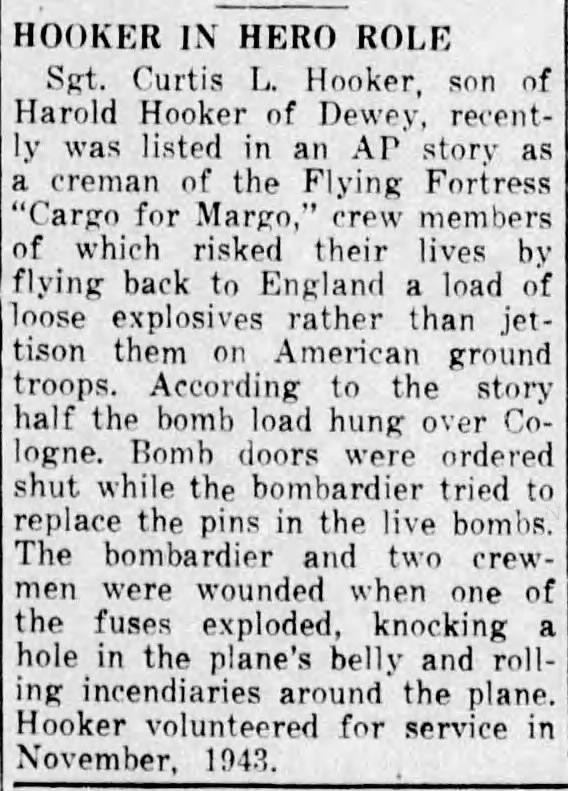 HOOKER IN HERO ROLE

Sgt. Curtis L. Hooker, son of Harold Hooker of Dewey, recently was listed in an AP story as a creman of the Flying Fortress "Cargo for Margo," crew members of which risked their lives by flying back to England a load of loose explosives rather than jettison them on American ground troops. According to the story half the bomb load hung over Cologne. Bomb doors were ordered shut while the bombardier tried to replace the pins in the live bombs. The bombardier and two crewmen were wounded when one of the fuses exploded, knocking a hole in the plane's belly and rolling incendiaries around the plane. Hooker volunteered for service in November, 1943.